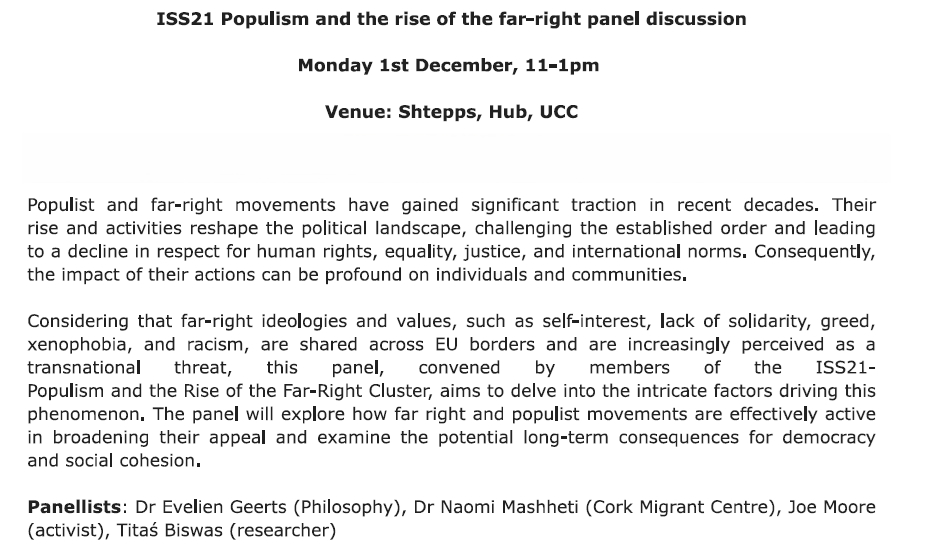 ISS21 Populism and the rise of the far-right panel discussion

Monday 1st December, 11-1pm

Venue: Shtepps, Hub, UCC

Populist and far-right movements have gained significant traction in recent decades. Their rise and activities reshape the political landscape, challenging the established order and leading to a decline in respect for human rights, equality, justice, and international norms. Consequently, the impact of their actions can be profound on individuals and communities.

Considering that far-right ideologies and values, such as self-interest, lack of solidarity, greed, xenophobia, and racism, are shared across EU borders and are increasingly perceived as a transnational threat, this panel, convened by members of the ISS21-Populism and the Rise of the Far-Right Cluster, aims to delve into the intricate factors driving this phenomenon. The panel will explore how far right and populist movements are effectively active in broadening their appeal and examine the potential long-term consequences for democracy and social cohesion.

Panellists: Dr Evelien Geerts (Philosophy), Dr Naomi Mashheti (Cork Migrant Centre), Joe Moore (activist), Titaś Biswas (researcher)